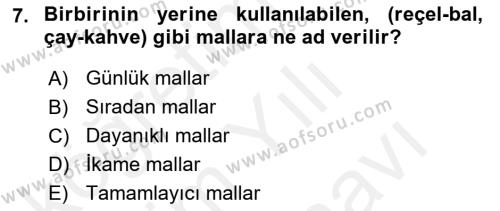 7. Birbirinin yerine kullanılabilen, (reçel-bal, çay-kahve) gibi mallara ne ad verilir?

A) Günlük mallar
B) Sıradan mallar
C) Dayanıklı mallar
D) İkame mallar
E) Tamamlayıcı mallar

www.aofsoru.com